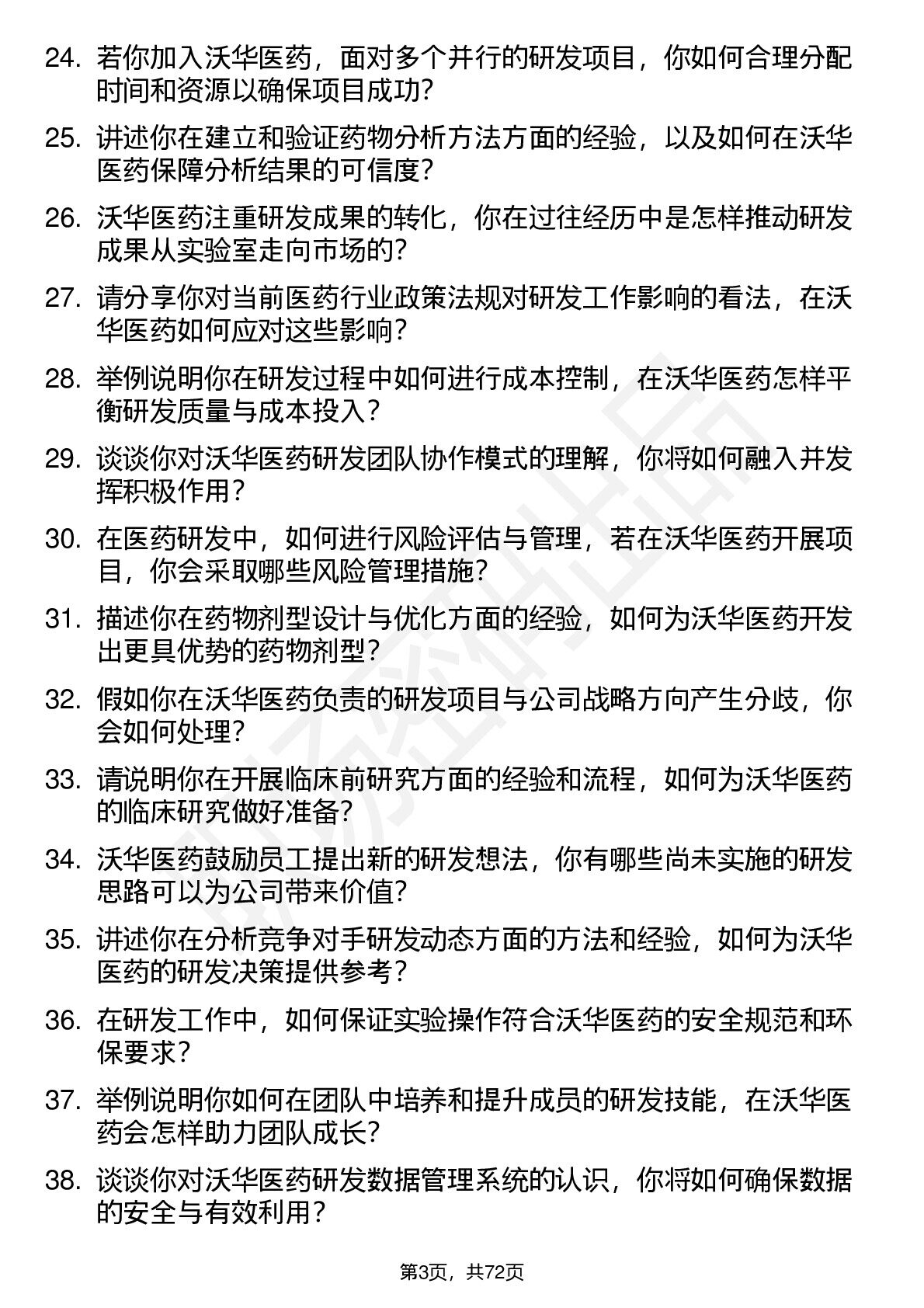 24. 若你加入沃华医药，面对多个并行的研发项目，你如何合理分配时间和资源以确保项目成功？

25. 讲述你在建立和验证药物分析方法方面的经验，以及如何在沃华医药保障分析结果的可信度？

26. 沃华医药注重研发成果的转化，你在过往经历中是怎样推动研发成果从实验室走向市场的？

27. 请分享你对当前医药行业政策法规对研发工作影响的看法，在沃华医药如何应对这些影响？

28. 举例说明你在研发过程中如何进行成本控制，在沃华医药怎样平衡研发质量与成本投入？

29. 谈谈你对沃华医药研发团队协作模式的理解，你将如何融入并发挥积极作用？

30. 在医药研发中，如何进行风险评估与管理，若在沃华医药开展项目，你会采取哪些风险管理措施？

31. 描述你在药物剂型设计与优化方面的经验，如何为沃华医药开发出更具优势的药物剂型？

32. 假如你在沃华医药负责的研发项目与公司战略方向产生分歧，你会如何处理？

33. 请说明你在开展临床前研究方面的经验和流程，如何为沃华医药的临床研究做好准备？

34. 沃华医药鼓励员工提出新的研发想法，你有哪些尚未实施的研发思路可以为公司带来价值？

35. 讲述你在分析竞争对手研发动态方面的方法和经验，如何为沃华医药的研发决策提供参考？

36. 在研发工作中，如何保证实验操作符合沃华医药的安全规范和环保要求？

37. 举例说明你如何在团队中培养和提升成员的研发技能，在沃华医药会怎样助力团队成长？

38. 谈谈你对沃华医药研发数据管理系统的认识，你将如何确保数据的安全与有效利用？

第3页，共72页